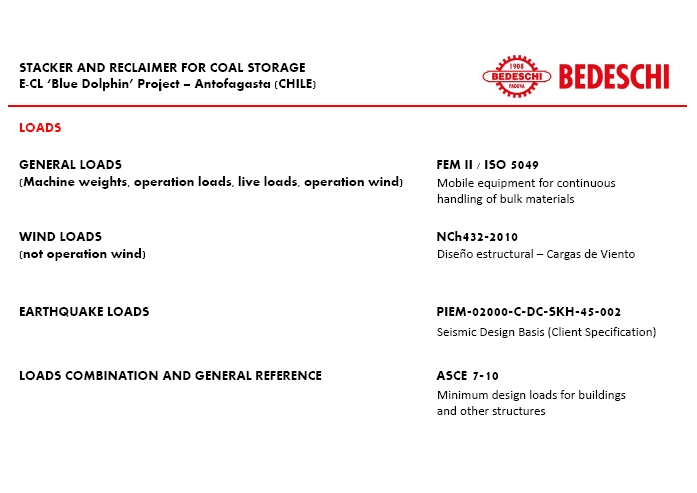 STACKER AND RECLAIMER FOR COAL STORAGE
E-CL 'Blue Dolphin' Project – Antofagasta (CHILE)

1908 BEDESCHI PADOVA BEDESCHI

LOADS

GENERAL LOADS
(Machine weights, operation loads, live loads, operation wind)

FEM II / ISO 5049
Mobile equipment for continuous handling of bulk materials

WIND LOADS
(not operation wind)

NCh432-2010
Diseño estructural – Cargas de Viento

EARTHQUAKE LOADS

PIEM-02000-C-DC-SKH-45-002
Seismic Design Basis (Client Specification)

LOADS COMBINATION AND GENERAL REFERENCE

ASCE 7-10
Minimum design loads for buildings and other structures